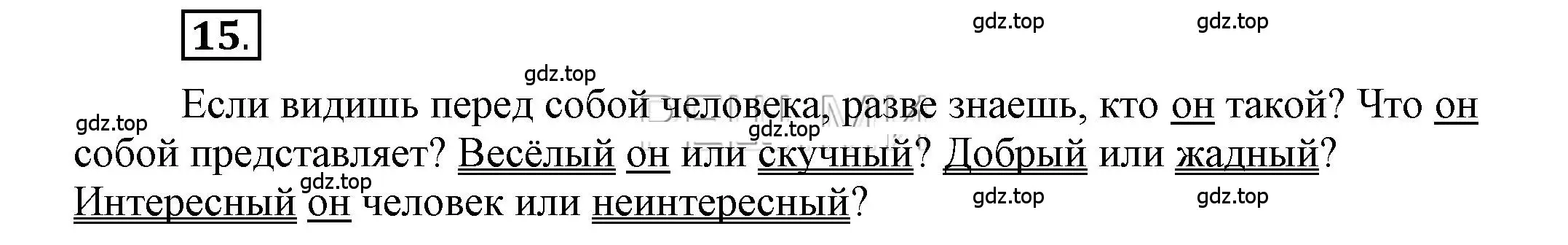 15.

gdz.top gdz.top

gdz.top

Если видишь перед собой человека, разве знаешь, кто он такой? Что он собой представляет? Весёлый он или скучный? Добрый или жадный? Интересный он человек или неинтересный?

gdz.top gdz.top gdz.top gdz.top gdz.top